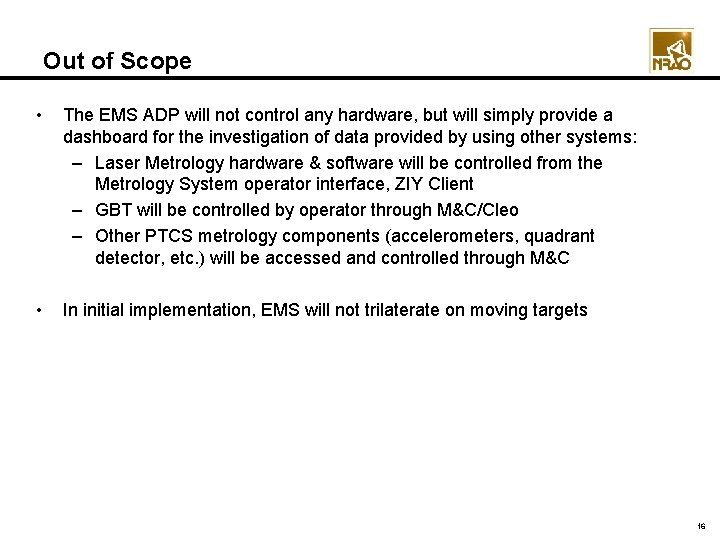 Out of Scope

NRAO

• The EMS ADP will not control any hardware, but will simply provide a dashboard for the investigation of data provided by using other systems:
– Laser Metrology hardware & software will be controlled from the Metrology System operator interface, ZIY Client
– GBT will be controlled by operator through M&C/Cleo
– Other PTCS metrology components (accelerometers, quadrant detector, etc.) will be accessed and controlled through M&C

• In initial implementation, EMS will not trilaterate on moving targets

16